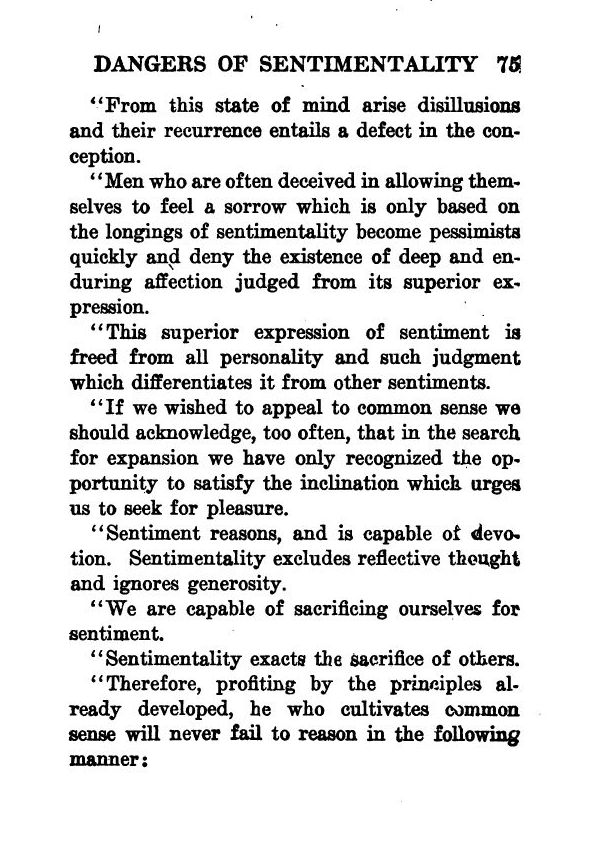 DANGERS OF SENTIMENTALITY 75

"From this state of mind arise disillusions and their recurrence entails a defect in the conception.

"Men who are often deceived in allowing themselves to feel a sorrow which is only based on the longings of sentimentality become pessimists quickly and deny the existence of deep and enduring affection judged from its superior expression.

"This superior expression of sentiment is freed from all personality and such judgment which differentiates it from other sentiments.

"If we wished to appeal to common sense we should acknowledge, too often, that in the search for expansion we have only recognized the opportunity to satisfy the inclination which urges us to seek for pleasure.

"Sentiment reasons, and is capable of devotion. Sentimentality excludes reflective thought and ignores generosity.

"We are capable of sacrificing ourselves for sentiment.

"Sentimentality exacts the sacrifice of others.

"Therefore, profiting by the principles already developed, he who cultivates common sense will never fail to reason in the following manner: